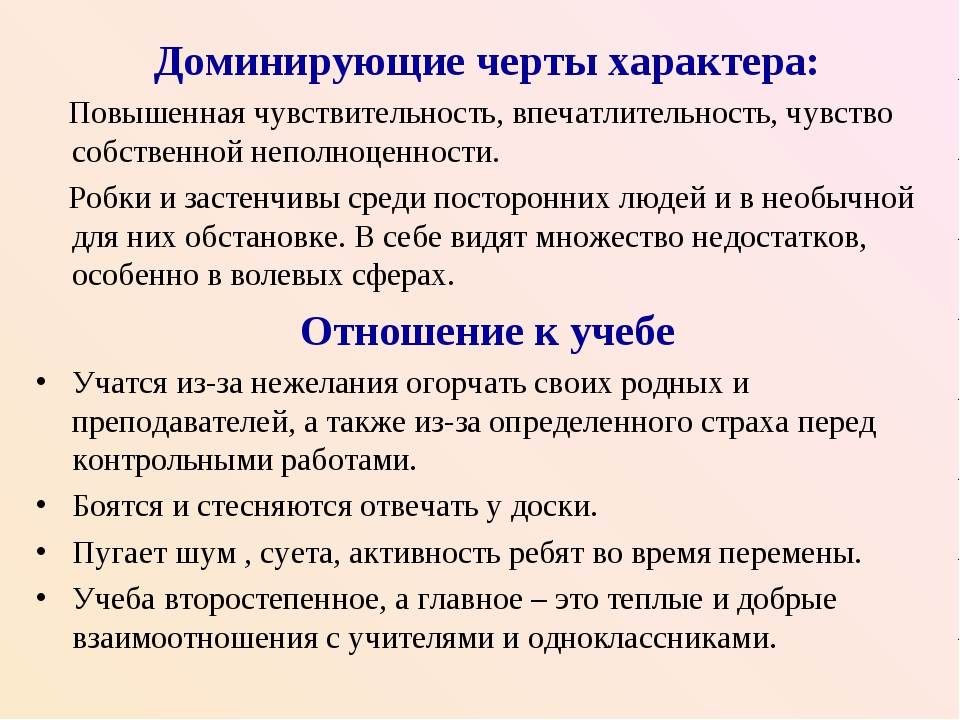 Доминирующие черты характера:

Повышенная чувствительность, впечатлительность, чувство собственной неполноценности.

Робки и застенчивы среди посторонних людей и в необычной для них обстановке. В себе видят множество недостатков, особенно в волевых сферах.

Отношение к учебе

• Учатся из-за нежелания огорчать своих родных и преподавателей, а также из-за определенного страха перед контрольными работами.
• Боятся и стесняются отвечать у доски.
• Пугает шум , суета, активность ребят во время перемены.
• Учеба второстепенное, а главное – это теплые и добрые взаимоотношения с учителями и одноклассниками.